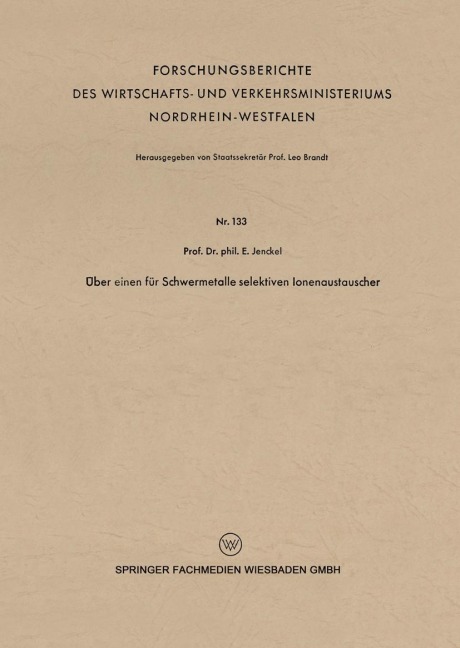 FORSCHUNGSBERICHTE
DES WIRTSCHAFTS- UND VERKEHRSMINISTERIUMS
NORDRHEIN-WESTFALEN

Herausgegeben von Staatssekretär Prof. Leo Brandt

Nr. 133

Prof. Dr. phil. E. Jenckel

Über einen für Schwermetalle selektiven Ionenaustauscher

SPRINGER FACHMEDIEN WIESBADEN GMBH